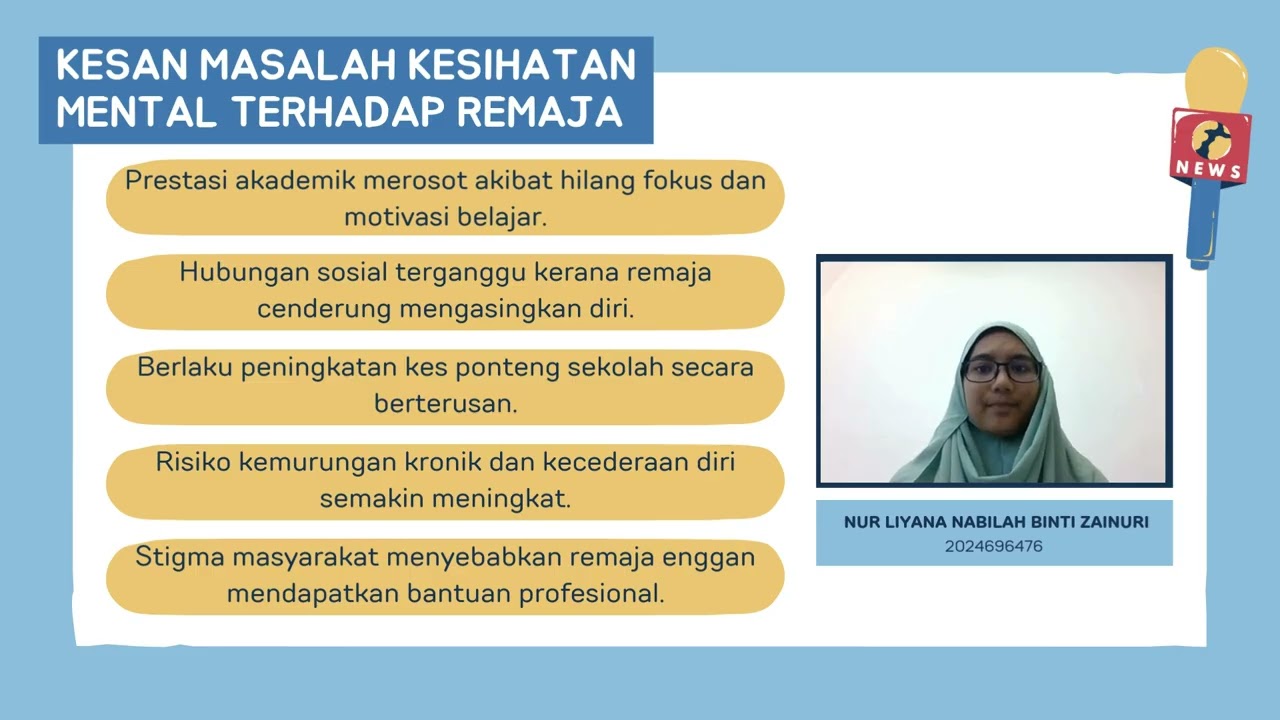 KESAN MASALAH KESIHATAN MENTAL TERHADAP REMAJA

NEWS

Prestasi akademik merosot akibat hilang fokus dan motivasi belajar.

Hubungan sosial terganggu kerana remaja cenderung mengasingkan diri.

Berlaku peningkatan kes ponteng sekolah secara berterusan.

Risiko kemurungan kronik dan kecederaan diri semakin meningkat.

Stigma masyarakat menyebabkan remaja enggan mendapatkan bantuan profesional.

NUR LIYANA NABILAH BINTI ZAINURI
2024696476